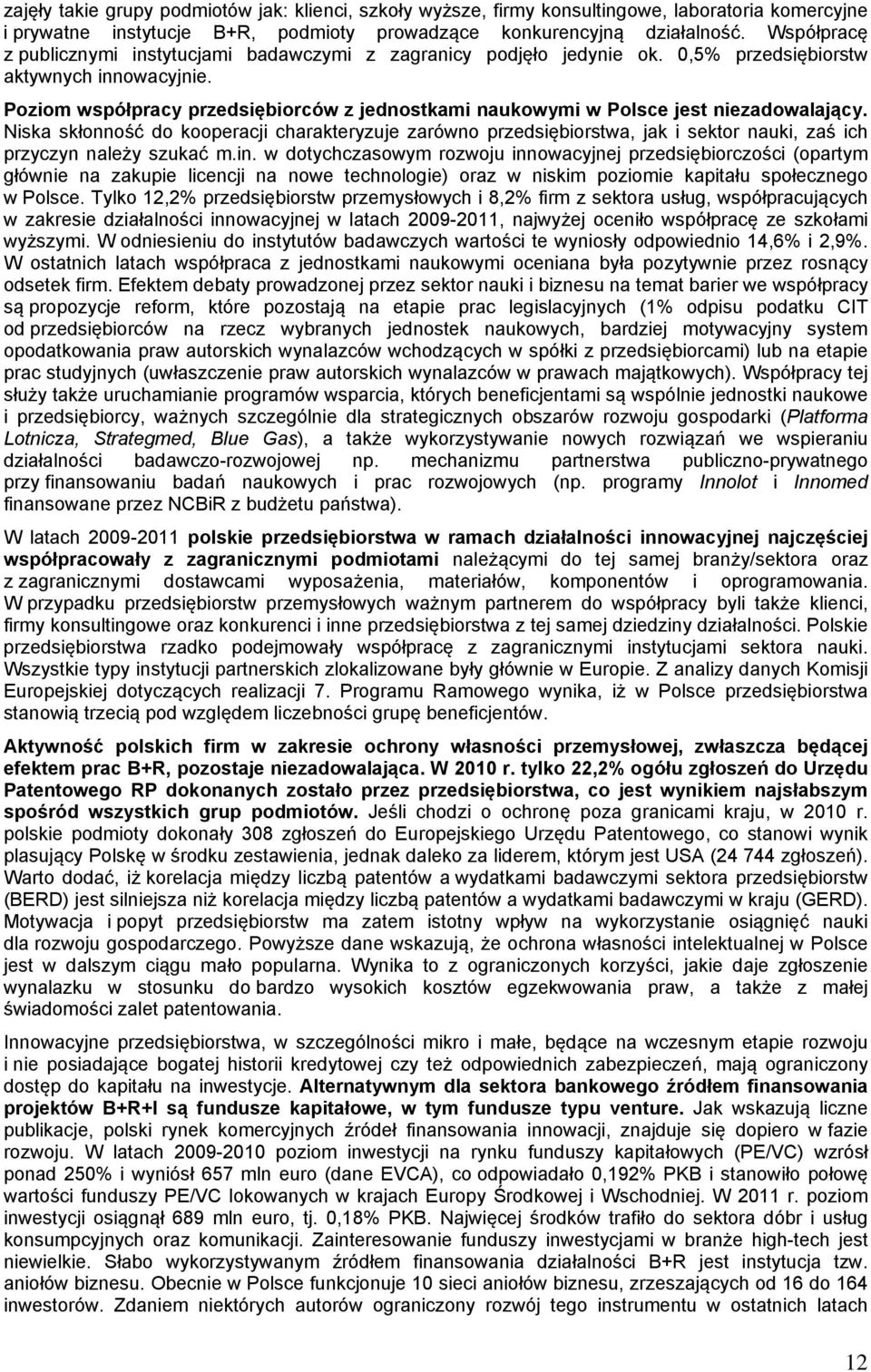 zajęły takie grupy podmiotów jak: klienci, szkoły wyższe, firmy konsultingowe, laboratoria komercyjne i prywatne instytucje B+R, podmioty prowadzące konkurencyjną działalność. Współpracę z publicznymi instytucjami badawczymi z zagranicy podjęło jedynie ok. 0,5% przedsiębiorstw aktywnych innowacyjnie.

Poziom współpracy przedsiębiorców z jednostkami naukowymi w Polsce jest niezadowalający. Niska skłonność do kooperacji charakteryzuje zarówno przedsiębiorstwa, jak i sektor nauki, zaś ich przyczyn należy szukać m.in. w dotychczasowym rozwoju innowacyjnej przedsiębiorczości (opartym głównie na zakupie licencji na nowe technologie) oraz w niskim poziomie kapitału społecznego w Polsce. Tylko 12,2% przedsiębiorstw przemysłowych i 8,2% firm z sektora usług, współpracujących w zakresie działalności innowacyjnej w latach 2009-2011, najwyżej oceniło współpracę ze szkołami wyższymi. W odniesieniu do instytutów badawczych wartości te wyniosły odpowiednio 14,6% i 2,9%. W ostatnich latach współpraca z jednostkami naukowymi oceniana była pozytywnie przez rosnący odsetek firm. Efektem debaty prowadzonej przez sektor nauki i biznesu na temat barier we współpracy są propozycje reform, które pozostają na etapie prac legislacyjnych (1% odpisu podatku CIT od przedsiębiorców na rzecz wybranych jednostek naukowych, bardziej motywacyjny system opodatkowania praw autorskich wynalazców wchodzących w spółki z przedsiębiorcami) lub na etapie prac studyjnych (uwłaszczenie praw autorskich wynalazców w prawach majątkowych). Współpracy tej służy także uruchamianie programów wsparcia, których beneficjentami są wspólnie jednostki naukowe i przedsiębiorcy, ważnych szczególnie dla strategicznych obszarów rozwoju gospodarki (Platforma Lotnicza, Strategmed, Blue Gas), a także wykorzystywanie nowych rozwiązań we wspieraniu działalności badawczo-rozwojowej np. mechanizmu partnerstwa publiczno-prywatnego przy finansowaniu badań naukowych i prac rozwojowych (np. programy Innolot i Innomed finansowane przez NCBiR z budżetu państwa).

W latach 2009-2011 polskie przedsiębiorstwa w ramach działalności innowacyjnej najczęściej współpracowały z zagranicznymi podmiotami należącymi do tej samej branży/sektora oraz z zagranicznymi dostawcami wyposażenia, materiałów, komponentów i oprogramowania. W przypadku przedsiębiorstw przemysłowych ważnym partnerem do współpracy byli także klienci, firmy konsultingowe oraz konkurenci i inne przedsiębiorstwa z tej samej dziedziny działalności. Polskie przedsiębiorstwa rzadko podejmowały współpracę z zagranicznymi instytucjami sektora nauki. Wszystkie typy instytucji partnerskich zlokalizowane były głównie w Europie. Z analizy danych Komisji Europejskiej dotyczących realizacji 7. Programu Ramowego wynika, iż w Polsce przedsiębiorstwa stanowią trzecią pod względem liczebności grupę beneficjentów.

Aktywność polskich firm w zakresie ochrony własności przemysłowej, zwłaszcza będącej efektem prac B+R, pozostaje niezadowalająca. W 2010 r. tylko 22,2% ogółu zgłoszeń do Urzędu Patentowego RP dokonanych zostało przez przedsiębiorstwa, co jest wynikiem najsłabszym spośród wszystkich grup podmiotów. Jeśli chodzi o ochronę poza granicami kraju, w 2010 r. polskie podmioty dokonały 308 zgłoszeń do Europejskiego Urzędu Patentowego, co stanowi wynik plasujący Polskę w środku zestawienia, jednak daleko za liderem, którym jest USA (24 744 zgłoszeń). Warto dodać, iż korelacja między liczbą patentów a wydatkami badawczymi sektora przedsiębiorstw (BERD) jest silniejsza niż korelacja między liczbą patentów a wydatkami badawczymi w kraju (GERD). Motywacja i popyt przedsiębiorstw ma zatem istotny wpływ na wykorzystanie osiągnięć nauki dla rozwoju gospodarczego. Powyższe dane wskazują, że ochrona własności intelektualnej w Polsce jest w dalszym ciągu mało popularna. Wynika to z ograniczonych korzyści, jakie daje zgłoszenie wynalazku w stosunku do bardzo wysokich kosztów egzekwowania praw, a także z małej świadomości zalet patentowania.

Innowacyjne przedsiębiorstwa, w szczególności mikro i małe, będące na wczesnym etapie rozwoju i nie posiadające bogatej historii kredytowej czy też odpowiednich zabezpieczeń, mają ograniczony dostęp do kapitału na inwestycje. Alternatywnym dla sektora bankowego źródłem finansowania projektów B+R+I są fundusze kapitałowe, w tym fundusze typu venture. Jak wskazują liczne publikacje, polski rynek komercyjnych źródeł finansowania innowacji, znajduje się dopiero w fazie rozwoju. W latach 2009-2010 poziom inwestycji na rynku funduszy kapitałowych (PE/VC) wzrósł ponad 250% i wyniósł 657 mln euro (dane EVCA), co odpowiadało 0,192% PKB i stanowiło połowę wartości funduszy PE/VC lokowanych w krajach Europy Środkowej i Wschodniej. W 2011 r. poziom inwestycji osiągnął 689 mln euro, tj. 0,18% PKB. Najwięcej środków trafiło do sektora dóbr i usług konsumpcyjnych oraz komunikacji. Zainteresowanie funduszy inwestycjami w branże high-tech jest niewielkie. Słabo wykorzystywanym źródłem finansowania działalności B+R jest instytucja tzw. aniołów biznesu. Obecnie w Polsce funkcjonuje 10 sieci aniołów biznesu, zrzeszających od 16 do 164 inwestorów. Zdaniem niektórych autorów ograniczony rozwój tego instrumentu w ostatnich latach

12